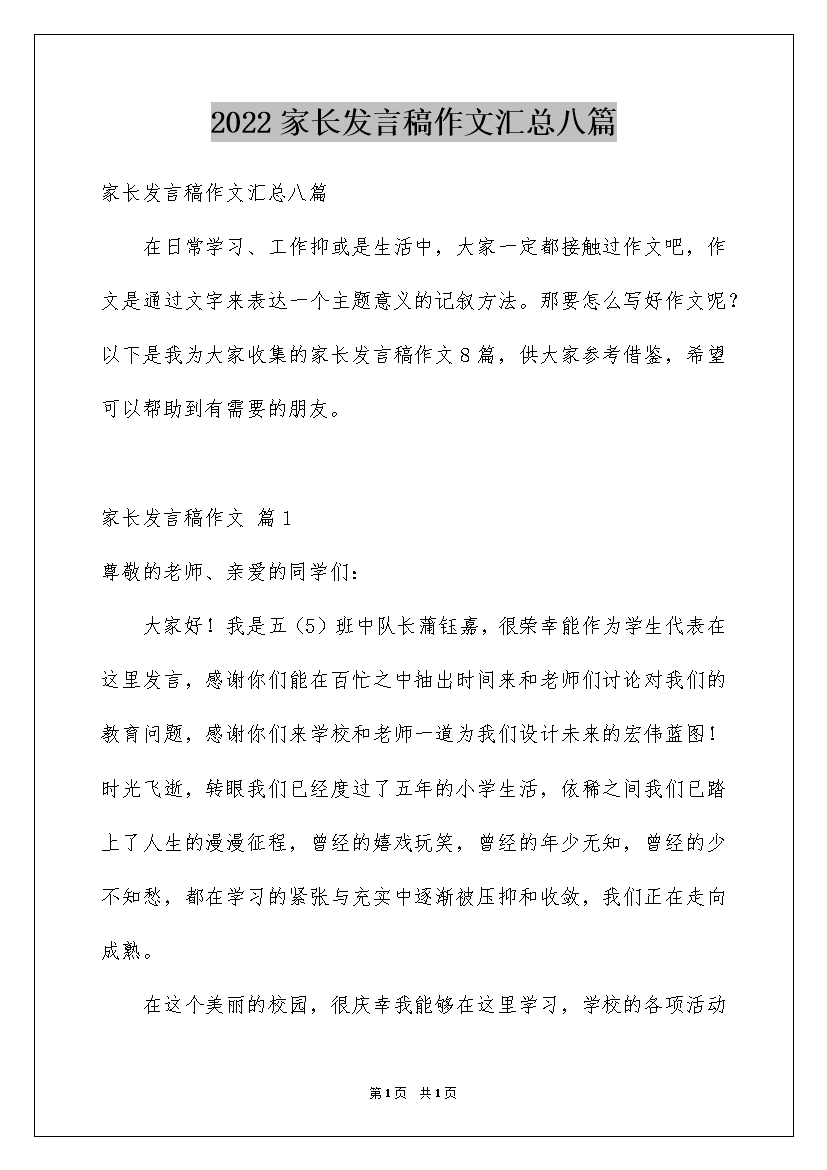 2022家长发言稿作文汇总八篇

家长发言稿作文汇总八篇

在日常学习、工作抑或是生活中，大家一定都接触过作文吧，作文是通过文字来表达一个主题意义的记叙方法。那要怎么写好作文呢？以下是我为大家收集的家长发言稿作文8篇，供大家参考借鉴，希望可以帮助到有需要的朋友。

家长发言稿作文 篇1

尊敬的老师、亲爱的同学们：

大家好！我是五（5）班中队长蒲钰嘉，很荣幸能作为学生代表在这里发言，感谢你们能在百忙之中抽出时间来和老师们讨论对我们的教育问题，感谢你们来学校和老师一道为我们设计未来的宏伟蓝图！时光飞逝，转眼我们已经度过了五年的小学生活，依稀之间我们已踏上了人生的漫漫征程，曾经的嬉戏玩笑，曾经的年少无知，曾经的少不知愁，都在学习的紧张与充实中逐渐被压抑和收敛，我们正在走向成熟。

在这个美丽的校园，很庆幸我能够在这里学习，学校的各项活动

第1页 共1页